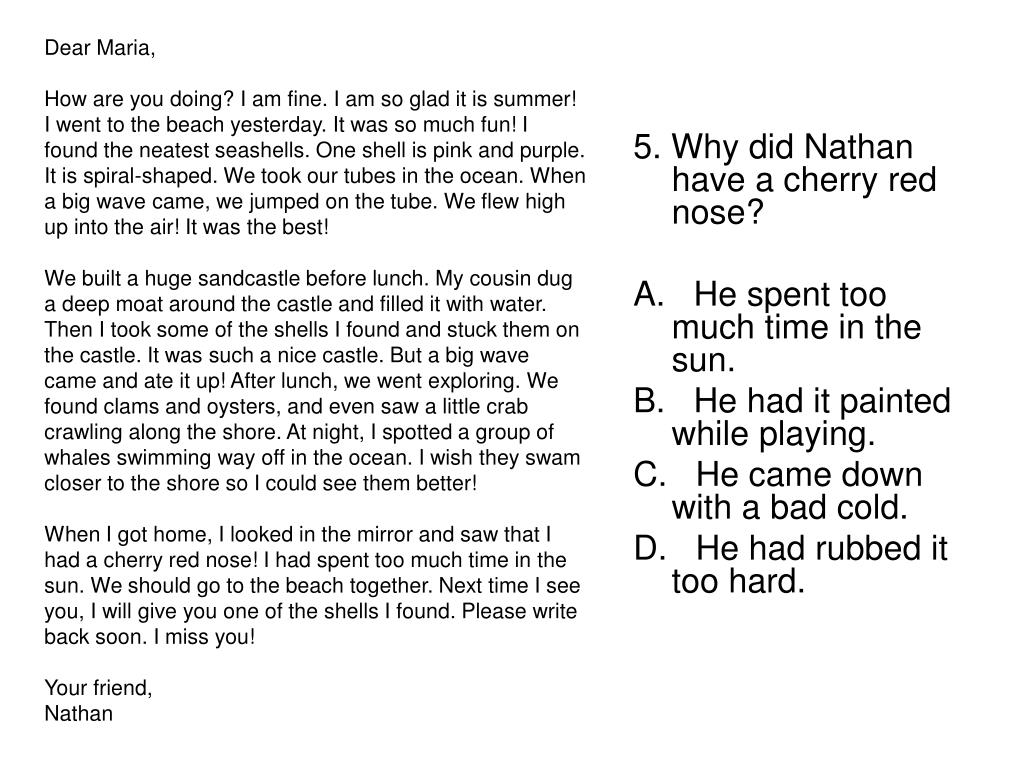 Dear Maria,

How are you doing? I am fine. I am so glad it is summer! I went to the beach yesterday. It was so much fun! I found the neatest seashells. One shell is pink and purple. It is spiral-shaped. We took our tubes in the ocean. When a big wave came, we jumped on the tube. We flew high up into the air! It was the best!

We built a huge sandcastle before lunch. My cousin dug a deep moat around the castle and filled it with water. Then I took some of the shells I found and stuck them on the castle. It was such a nice castle. But a big wave came and ate it up! After lunch, we went exploring. We found clams and oysters, and even saw a little crab crawling along the shore. At night, I spotted a group of whales swimming way off in the ocean. I wish they swam closer to the shore so I could see them better!

When I got home, I looked in the mirror and saw that I had a cherry red nose! I had spent too much time in the sun. We should go to the beach together. Next time I see you, I will give you one of the shells I found. Please write back soon. I miss you!

Your friend,
Nathan

5. Why did Nathan have a cherry red nose?

A. He spent too much time in the sun.
B. He had it painted while playing.
C. He came down with a bad cold.
D. He had rubbed it too hard.